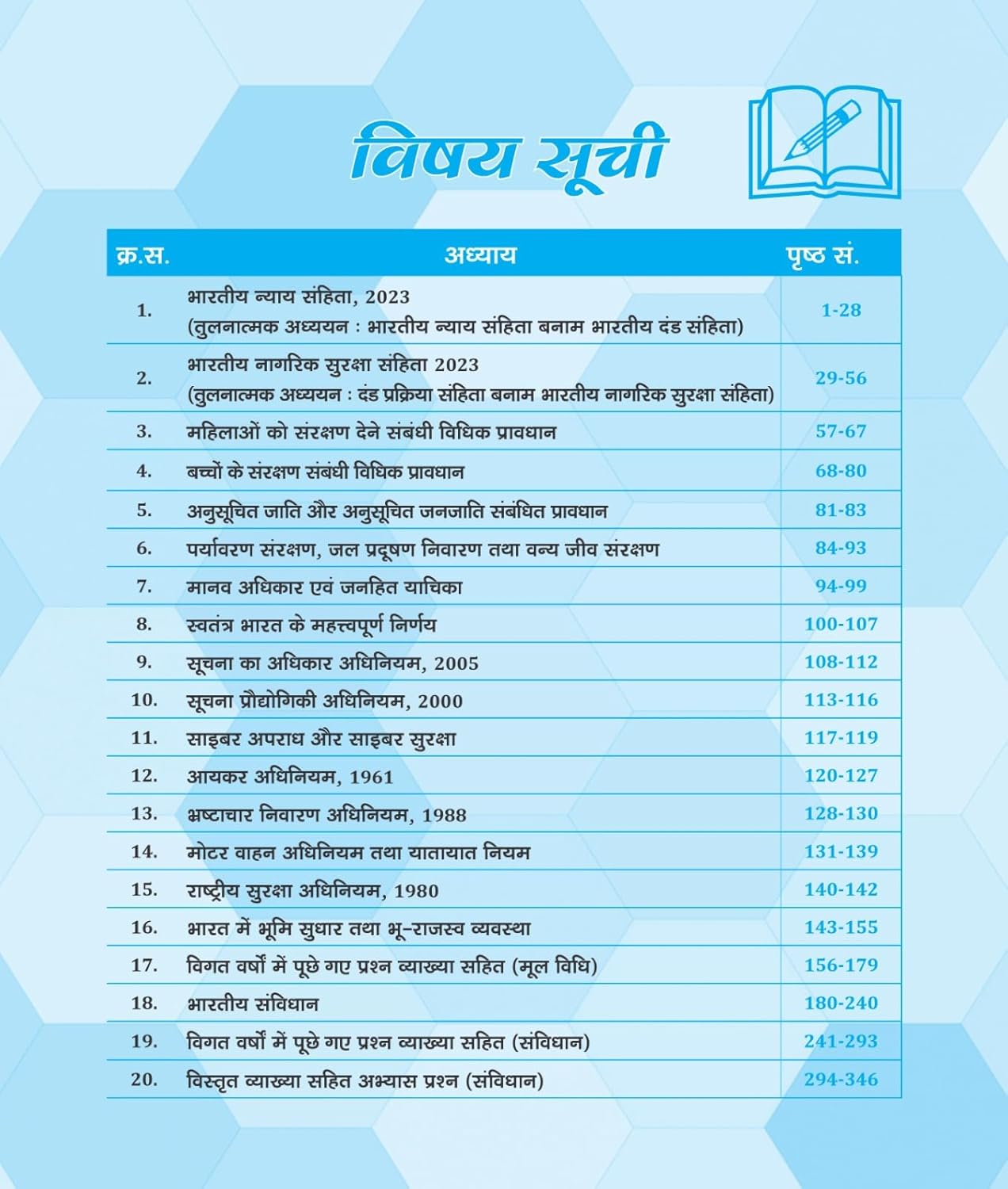 विषय सूची

| क्र.स. | अध्याय | पृष्ठ सं. |
|---|---|---|
| 1. | भारतीय न्याय संहिता, 2023 (तुलनात्मक अध्ययन : भारतीय न्याय संहिता बनाम भारतीय दंड संहिता) | 1-28 |
| 2. | भारतीय नागरिक सुरक्षा संहिता 2023 (तुलनात्मक अध्ययन : दंड प्रक्रिया संहिता बनाम भारतीय नागरिक सुरक्षा संहिता) | 29-56 |
| 3. | महिलाओं को संरक्षण देने संबंधी विधिक प्रावधान | 57-67 |
| 4. | बच्चों के संरक्षण संबंधी विधिक प्रावधान | 68-80 |
| 5. | अनुसूचित जाति और अनुसूचित जनजाति संबंधित प्रावधान | 81-83 |
| 6. | पर्यावरण संरक्षण, जल प्रदूषण निवारण तथा वन्य जीव संरक्षण | 84-93 |
| 7. | मानव अधिकार एवं जनहित याचिका | 94-99 |
| 8. | स्वतंत्र भारत के महत्त्वपूर्ण निर्णय | 100-107 |
| 9. | सूचना का अधिकार अधिनियम, 2005 | 108-112 |
| 10. | सूचना प्रौद्योगिकी अधिनियम, 2000 | 113-116 |
| 11. | साइबर अपराध और साइबर सुरक्षा | 117-119 |
| 12. | आयकर अधिनियम, 1961 | 120-127 |
| 13. | भ्रष्टाचार निवारण अधिनियम, 1988 | 128-130 |
| 14. | मोटर वाहन अधिनियम तथा यातायात नियम | 131-139 |
| 15. | राष्ट्रीय सुरक्षा अधिनियम, 1980 | 140-142 |
| 16. | भारत में भूमि सुधार तथा भू-राजस्व व्यवस्था | 143-155 |
| 17. | विगत वर्षों में पूछे गए प्रश्न व्याख्या सहित (मूल विधि) | 156-179 |
| 18. | भारतीय संविधान | 180-240 |
| 19. | विगत वर्षों में पूछे गए प्रश्न व्याख्या सहित (संविधान) | 241-293 |
| 20. | विस्तृत व्याख्या सहित अभ्यास प्रश्न (संविधान) | 294-346 |